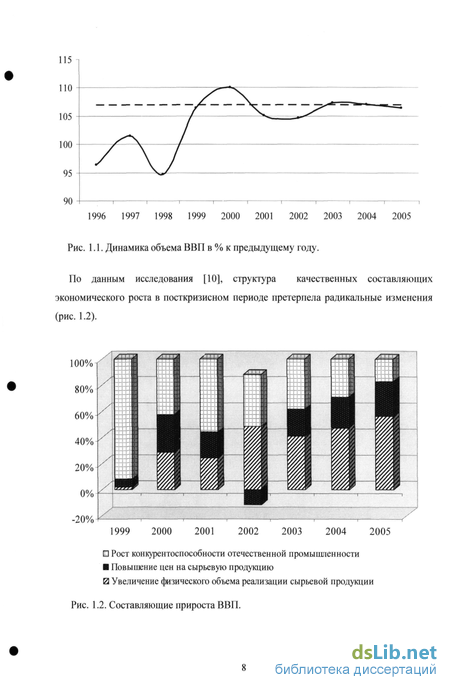 115
110
105
100
95
90
1996 1997 1998 1999 2000 2001 2002 2003 2004 2005

Рис. 1.1. Динамика объема ВВП в % к предыдущему году.

По данным исследования [10], структура качественных составляющих экономического роста в посткризисном периоде претерпела радикальные изменения (рис. 1.2).

100%
80%
60%
40%
20%
0%
-20%
1999 2000 2001 2002 2003 2004 2005

Рост конкурентоспособности отечественной промышленности
Повышение цен на сырьевую продукцию
Увеличение физического объема реализации сырьевой продукции

Рис. 1.2. Составляющие прироста ВВП.

8

dsLib.net
библиотека диссертаций